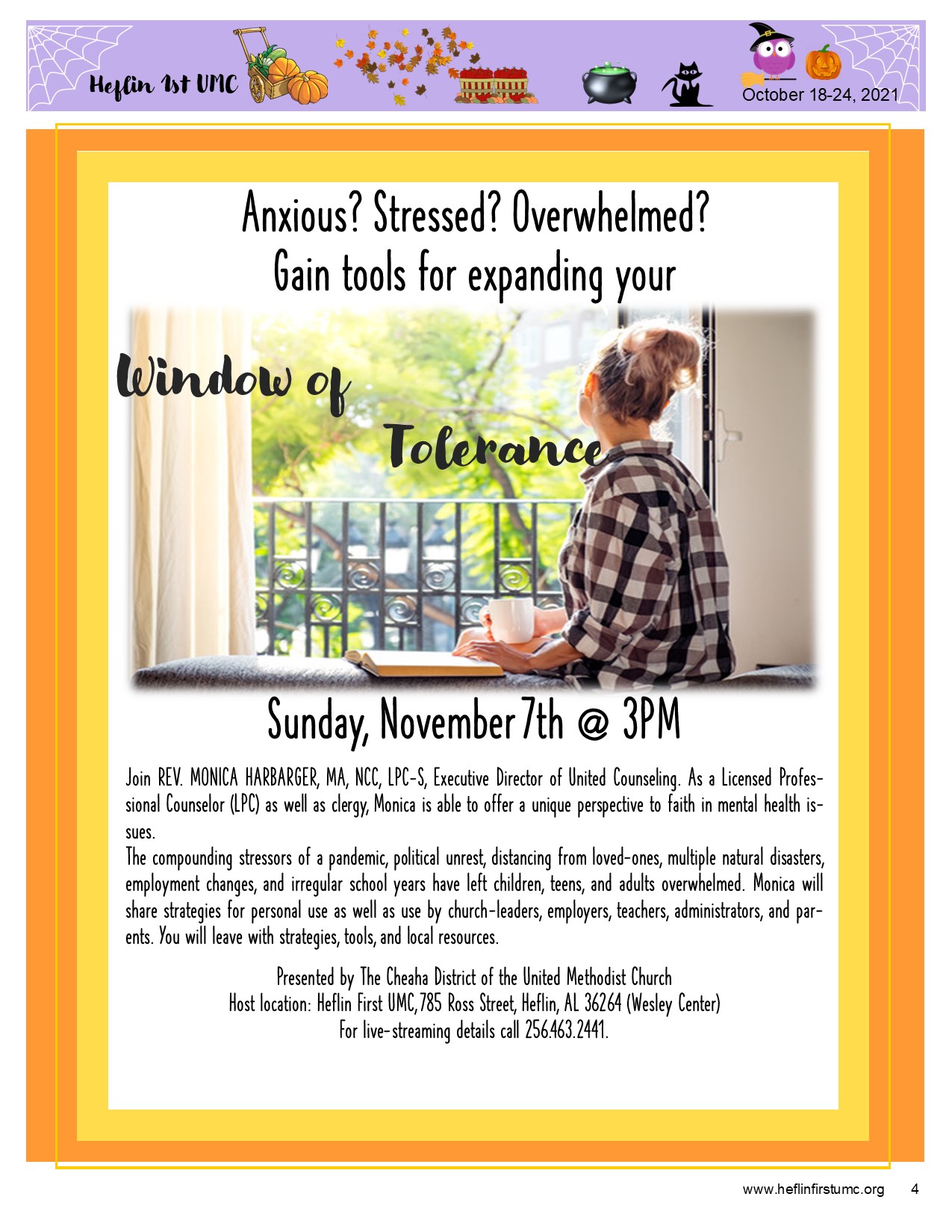 Heflin 1st UMC

October 18-24, 2021

Anxious? Stressed? Overwhelmed?
Gain tools for expanding your

Window of
Tolerance

Sunday, November 7th @ 3PM

Join REV. MONICA HARBARGER, MA, NCC, LPC-S, Executive Director of United Counseling. As a Licensed Professional Counselor (LPC) as well as clergy, Monica is able to offer a unique perspective to faith in mental health issues.
The compounding stressors of a pandemic, political unrest, distancing from loved-ones, multiple natural disasters, employment changes, and irregular school years have left children, teens, and adults overwhelmed. Monica will share strategies for personal use as well as use by church-leaders, employers, teachers, administrators, and parents. You will leave with strategies, tools, and local resources.

Presented by The Cheaha District of the United Methodist Church
Host location: Heflin First UMC, 785 Ross Street, Heflin, AL 36264 (Wesley Center)
For live-streaming details call 256.463.2441.

www.heflinfirstumc.org 4